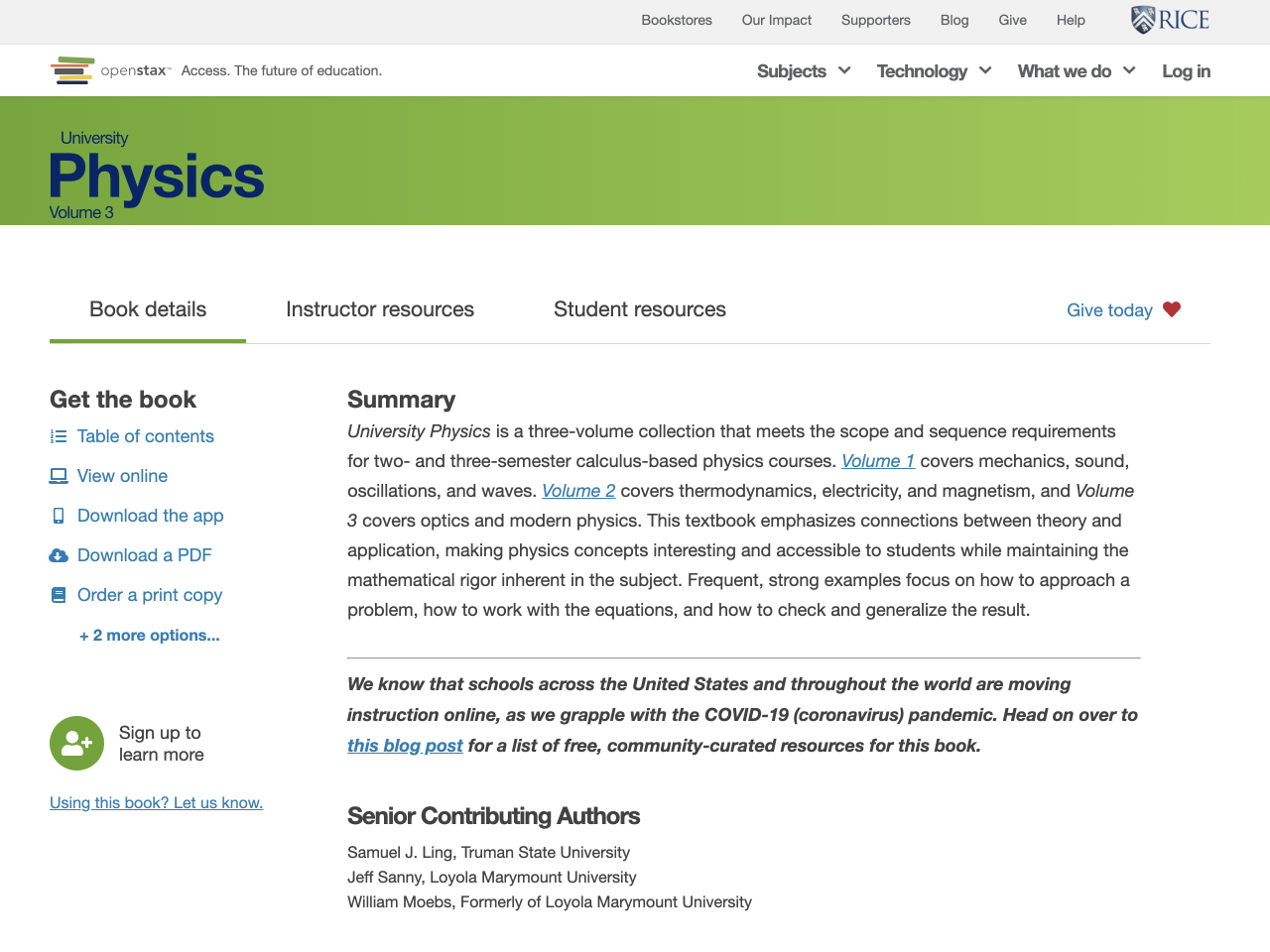 Bookstores Our Impact Supporters Blog Give Help RICE

openstax™ Access. The future of education.

Subjects Technology What we do Log in

University
Physics
Volume 3

Book details Instructor resources Student resources Give today

Get the book

Table of contents

View online

Download the app

Download a PDF

Order a print copy

+ 2 more options...

Sign up to learn more

Using this book? Let us know.

Summary

University Physics is a three-volume collection that meets the scope and sequence requirements for two- and three-semester calculus-based physics courses. Volume 1 covers mechanics, sound, oscillations, and waves. Volume 2 covers thermodynamics, electricity, and magnetism, and Volume 3 covers optics and modern physics. This textbook emphasizes connections between theory and application, making physics concepts interesting and accessible to students while maintaining the mathematical rigor inherent in the subject. Frequent, strong examples focus on how to approach a problem, how to work with the equations, and how to check and generalize the result.

We know that schools across the United States and throughout the world are moving instruction online, as we grapple with the COVID-19 (coronavirus) pandemic. Head on over to this blog post for a list of free, community-curated resources for this book.

Senior Contributing Authors

Samuel J. Ling, Truman State University
Jeff Sanny, Loyola Marymount University
William Moebs, Formerly of Loyola Marymount University